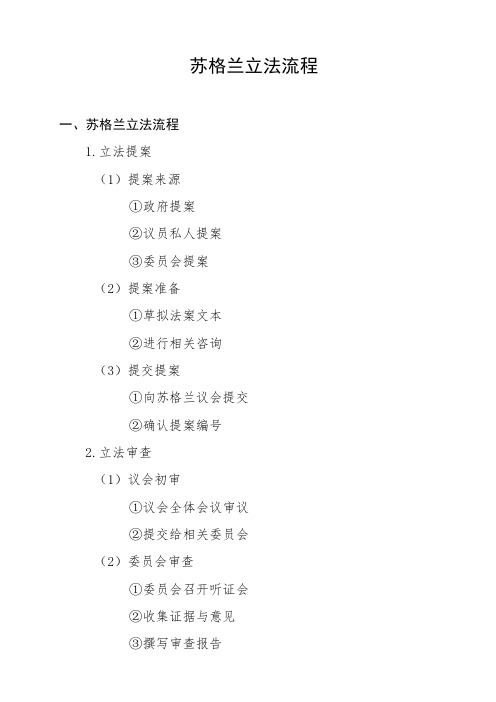 苏格兰立法流程

一、苏格兰立法流程

1. 立法提案

（1）提案来源

①政府提案

②议员私人提案

③委员会提案

（2）提案准备

①草拟法案文本

②进行相关咨询

（3）提交提案

①向苏格兰议会提交

②确认提案编号

2. 立法审查

（1）议会初审

①议会全体会议审议

②提交给相关委员会

（2）委员会审查

①委员会召开听证会

②收集证据与意见

③撰写审查报告